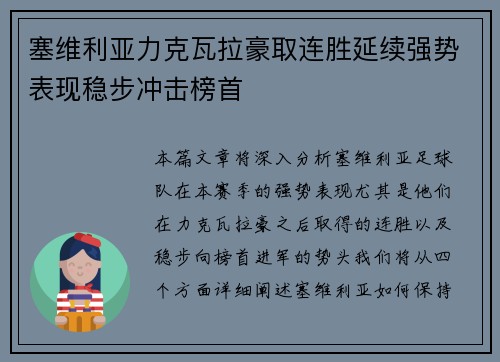 塞维利亚力克瓦拉豪取连胜延续强势表现稳步冲击榜首

本篇文章将深入分析塞维利亚足球队在本赛季的强势表现尤其是他们在力克瓦拉豪之后取得的连胜以及稳步向榜首进军的势头我们将从四个方面详细阐述塞维利亚如何保持